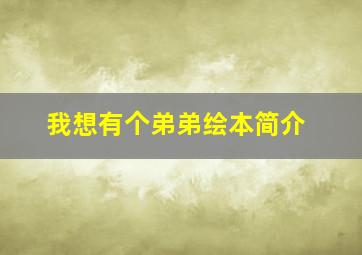 我想有个弟弟绘本简介